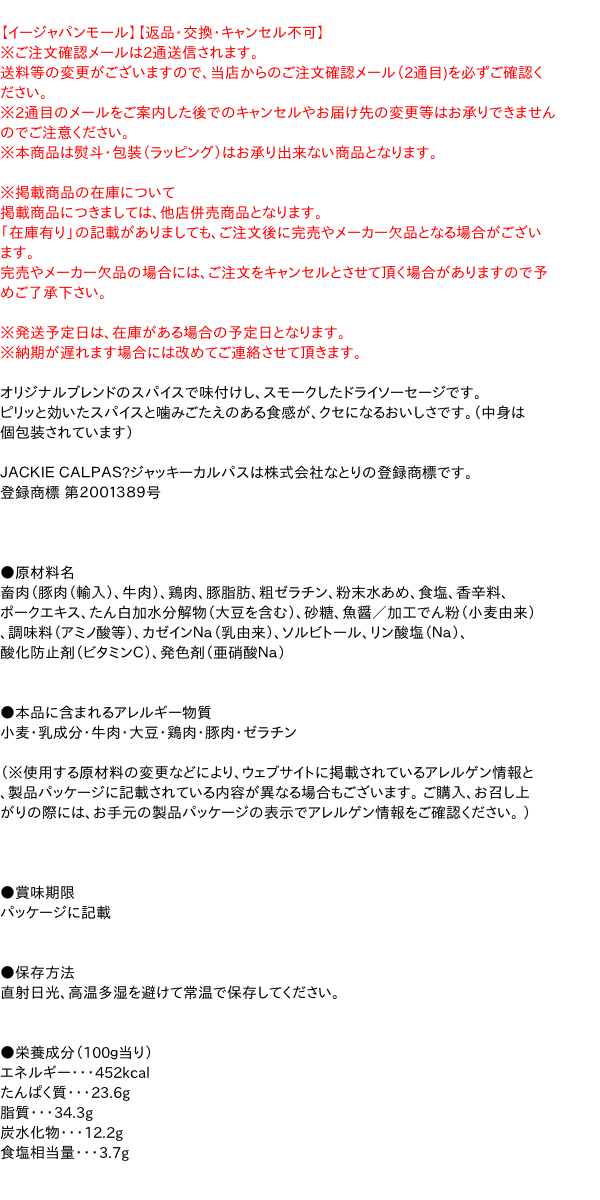 【イージャパンモール】【返品・交換・キャンセル不可】
※ご注文確認メールは2通送信されます。
送料等の変更がございますので、当店からのご注文確認メール（2通目）を必ずご確認ください。
※2通目のメールをご案内した後でのキャンセルやお届け先の変更等はお承りできませんのでご注意ください。
※本商品は熨斗・包装（ラッピング）はお承り出来ない商品となります。

※掲載商品の在庫について
掲載商品につきましては、他店併売商品となります。
「在庫有り」の記載がありましても、ご注文後に完売やメーカー欠品となる場合がございます。
完売やメーカー欠品の場合には、ご注文をキャンセルとさせて頂く場合がありますので予めご了承下さい。

※発送予定日は、在庫がある場合の予定日となります。
※納期が遅れます場合には改めてご連絡させて頂きます。

オリジナルブレンドのスパイスで味付けし、スモークしたドライソーセージです。
ピリッと効いたスパイスと噛みごたえのある食感が、クセになるおいしさです。（中身は個包装されています）

JACKIE CALPAS?ジャッキーカルパスは株式会社なとりの登録商標です。
登録商標 第2001389号

●原材料名
畜肉（豚肉（輸入）、牛肉）、鶏肉、豚脂肪、粗ゼラチン、粉末水あめ、食塩、香辛料、ポークエキス、たん白加水分解物（大豆を含む）、砂糖、魚醤／加工でん粉（小麦由来）、調味料（アミノ酸等）、カゼインNa（乳由来）、ソルビトール、リン酸塩（Na）、酸化防止剤（ビタミンC）、発色剤（亜硝酸Na）

●本品に含まれるアレルギー物質
小麦・乳成分・牛肉・大豆・鶏肉・豚肉・ゼラチン

（※使用する原材料の変更などにより、ウェブサイトに掲載されているアレルゲン情報と、製品パッケージに記載されている内容が異なる場合もございます。ご購入、お召し上がりの際には、お手元の製品パッケージの表示でアレルゲン情報をご確認ください。）

●賞味期限
パッケージに記載

●保存方法
直射日光、高温多湿を避けて常温で保存してください。

●栄養成分（100g当り）
エネルギー・・・452kcal
たんぱく質・・・23.6g
脂質・・・34.3g
炭水化物・・・12.2g
食塩相当量・・・3.7g